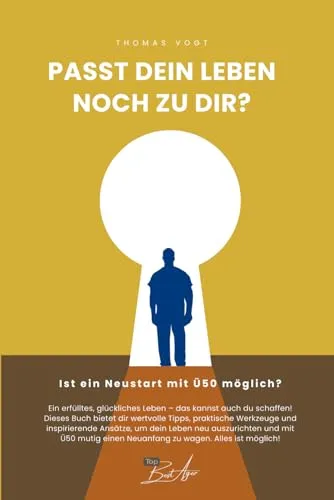 THOMAS VOGT

PASST DEIN LEBEN NOCH ZU DIR?

Ist ein Neustart mit Ü50 möglich?

Ein erfülltes, glückliches Leben – das kannst auch du schaffen! Dieses Buch bietet dir wertvolle Tipps, praktische Werkzeuge und inspirierende Ansätze, um dein Leben neu auszurichten und mit Ü50 mutig einen Neuanfang zu wagen. Alles ist möglich!

Top Best Ager